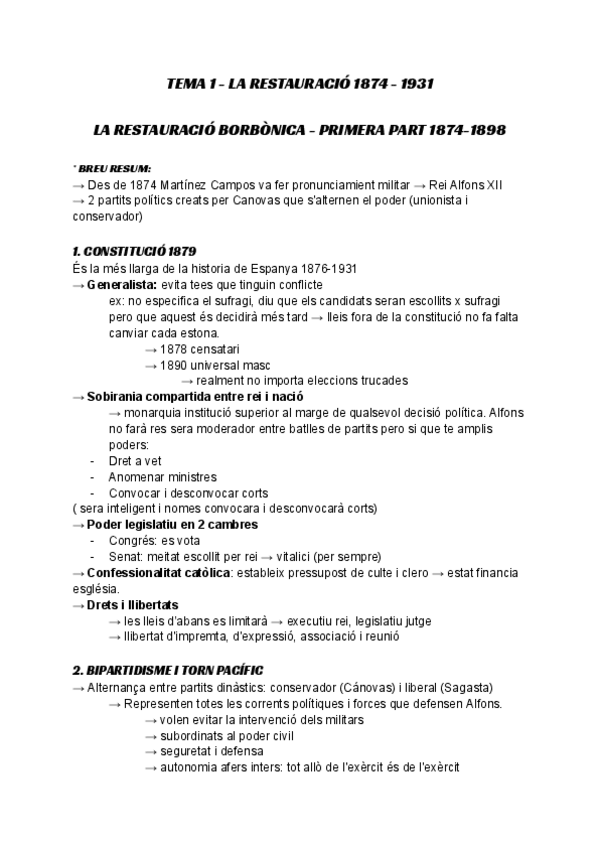 TEMA 1 - LA RESTAURACIÓ 1874 - 1931

LA RESTAURACIÓ BORBÒNICA - PRIMERA PART 1874-1898

* BREU RESUM:
→ Des de 1874 Martínez Campos va fer pronunciamient militar → Rei Alfons XII
→ 2 partits polítics creats per Canovas que s'alternen el poder (unionista i conservador)

1. CONSTITUCIÓ 1879
És la més llarga de la historia de Espanya 1876-1931
→ Generalista: evita tees que tinguin conflicte
ex: no especifica el sufragi, diu que els candidats seran escollits x sufragi pero que aquest és decidirà més tard → lleis fora de la constitució no fa falta canviar cada estona.
→ 1878 censatari
→ 1890 universal masc
→ realment no importa eleccions trucades
→ Sobirania compartida entre rei i nació
→ monarquia institució superior al marge de qualsevol decisió política. Alfons no farà res sera moderador entre batlles de partits pero si que te amplis poders:
- Dret a vet
- Anomenar ministres
- Convocar i desconvocar corts
( sera inteligent i nomes convocara i desconvocarà corts)
→ Poder legislatiu en 2 cambres
- Congrés: es vota
- Senat: meitat escollit per rei → vitalici (per sempre)
→ Confessionalitat catòlica: estableix pressupost de culte i clero → estat financia església.
→ Drets i llibertats
→ les lleis d'abans es limitarà → executiu rei, legislatiu jutge
→ llibertat d'impremta, d'expressió, associació i reunió

2. BIPARTIDISME I TORN PACÍFIC
→ Alternança entre partits dinàstics: conservador (Cánovas) i liberal (Sagasta)
→ Representen totes les corrents polítiques i forces que defensen Alfons.
→ volen evitar la intervenció dels militars
→ subordinats al poder civil
→ seguretat i defensa
→ autonomia afers inters: tot allò de l'exèrcit és de l'exèrcit